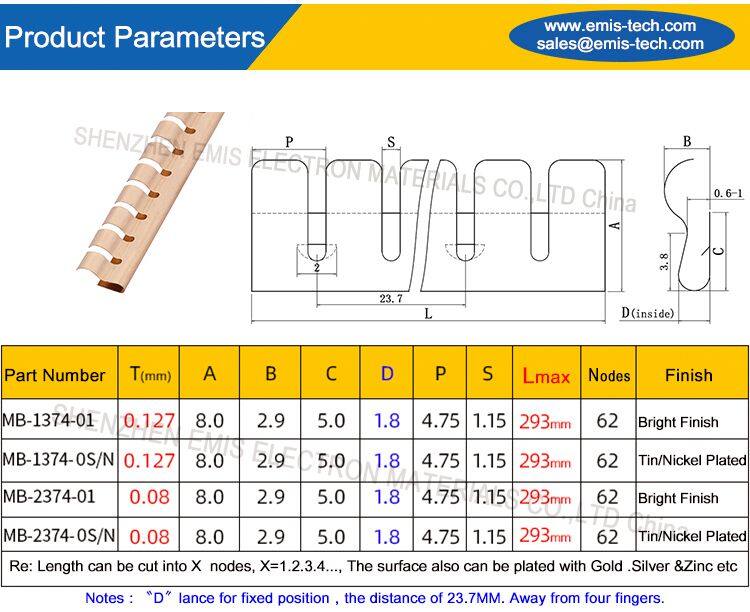 Product Parameters

www.emis-tech.com
sales@emis-tech.com

SHENZHEN EMIS ELECTRON MATERIALS CO.,LTD China

P
S
2
23.7
L
A
B
0.6-1
3.8
C
D(inside)

| Part Number | T(mm) | A | B | C | D | P | S | Lmax | Nodes | Finish |
|---|---|---|---|---|---|---|---|---|---|---|
| MB-1374-01 | 0.127 | 8.0 | 2.9 | 5.0 | 1.8 | 4.75 | 1.15 | 293mm | 62 | Bright Finish |
| MB-1374-0S/N | 0.127 | 8.0 | 2.9 | 5.0 | 1.8 | 4.75 | 1.15 | 293mm | 62 | Tin/Nickel Plated |
| MB-2374-01 | 0.08 | 8.0 | 2.9 | 5.0 | 1.8 | 4.75 | 1.15 | 293mm | 62 | Bright Finish |
| MB-2374-0S/N | 0.08 | 8.0 | 2.9 | 5.0 | 1.8 | 4.75 | 1.15 | 293mm | 62 | Tin/Nickel Plated |

SHENZHEN EMIS ELECTRON MATERIALS CO.,LTD China

Re: Length can be cut into X nodes, X=1.2.3.4..., The surface also can be plated with Gold .Silver &Zinc etc

Notes : "D" lance for fixed position , the distance of 23.7MM. Away from four fingers.